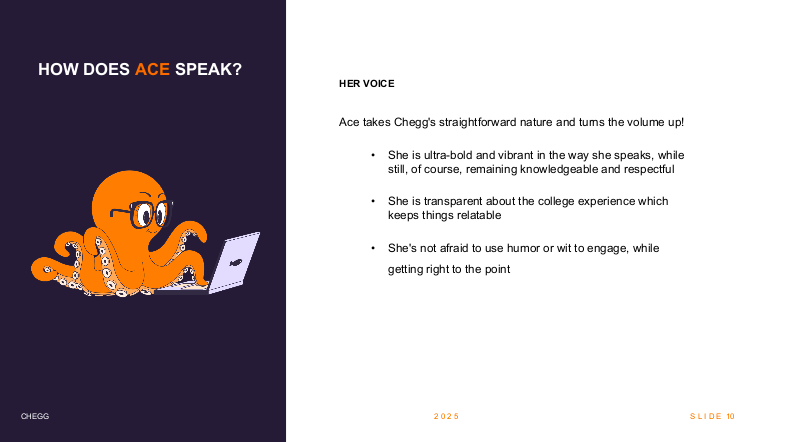 HOW DOES ACE SPEAK?

HER VOICE

Ace takes Chegg's straightforward nature and turns the volume up!

• She is ultra-bold and vibrant in the way she speaks, while still, of course, remaining knowledgeable and respectful

• She is transparent about the college experience which keeps things relatable

• She's not afraid to use humor or wit to engage, while getting right to the point

CHEGG

2025

SLIDE 10